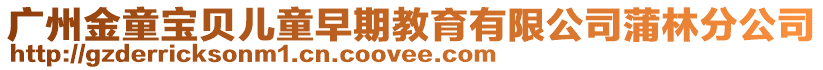 广州金童宝贝儿童早期教育有限公司蒲林分公司
http://gzderricksonm1.cn.coovee.com